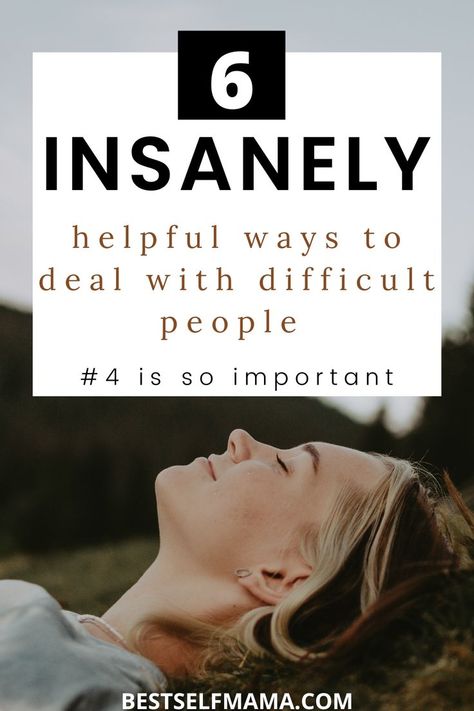 6

INSANELY

helpful ways to deal with difficult people

#4 is so important

BESTSELFMAMA.COM